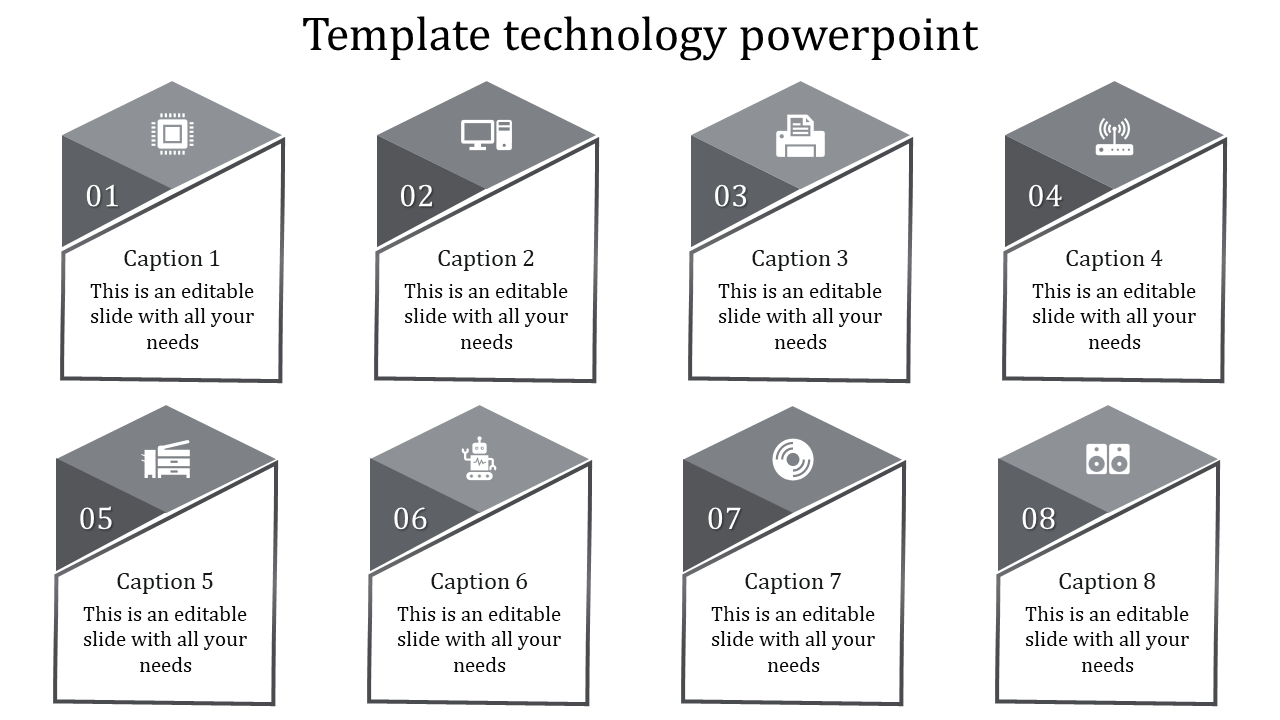 Template technology powerpoint

01

Caption 1

This is an editable slide with all your needs

02

Caption 2

This is an editable slide with all your needs

03

Caption 3

This is an editable slide with all your needs

04

Caption 4

This is an editable slide with all your needs

05

Caption 5

This is an editable slide with all your needs

06

Caption 6

This is an editable slide with all your needs

07

Caption 7

This is an editable slide with all your needs

08

Caption 8

This is an editable slide with all your needs